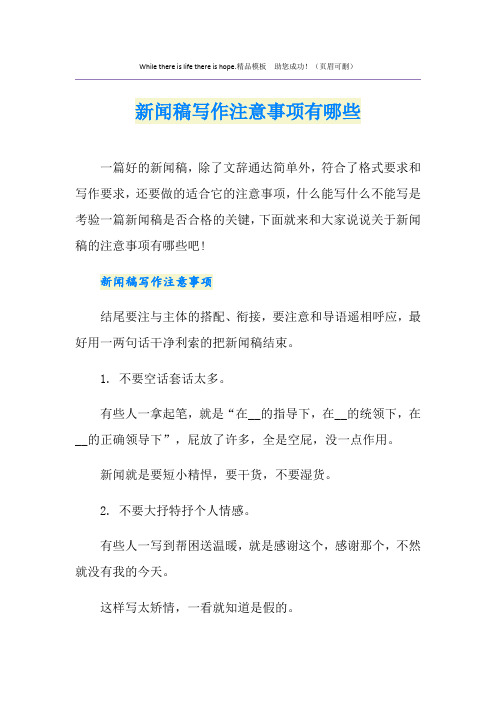 While there is life there is hope.精品模板　助您成功！（页眉可删）

新闻稿写作注意事项有哪些

一篇好的新闻稿，除了文辞通达简单外，符合了格式要求和写作要求，还要做的适合它的注意事项，什么能写什么不能写是考验一篇新闻稿是否合格的关键，下面就来和大家说说关于新闻稿的注意事项有哪些吧！

新闻稿写作注意事项

结尾要注与主体的搭配、衔接，要注意和导语遥相呼应，最好用一两句话干净利索的把新闻稿结束。

1. 不要空话套话太多。

有些人一拿起笔，就是“在__的指导下，在__的统领下，在__的正确领导下”，屁放了许多，全是空屁，没一点作用。

新闻就是要短小精悍，要干货，不要湿货。

2. 不要大抒特抒个人情感。

有些人一写到帮困送温暖，就是感谢这个，感谢那个，不然就没有我的今天。

这样写太矫情，一看就知道是假的。